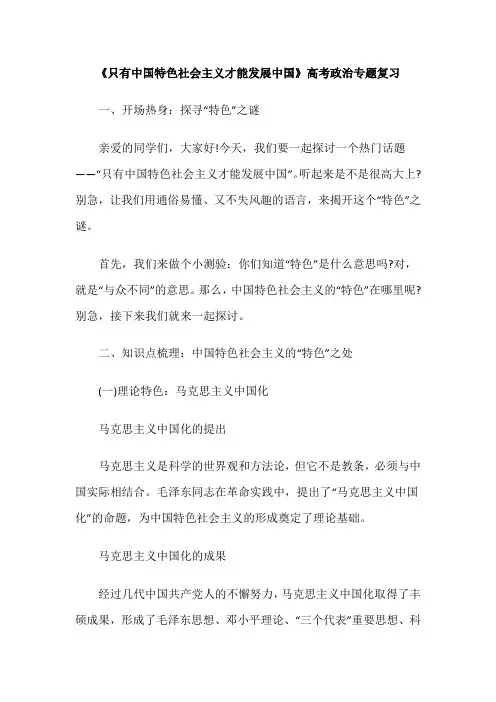 《只有中国特色社会主义才能发展中国》高考政治专题复习

一、开场热身：探寻“特色”之谜

亲爱的同学们，大家好!今天，我们要一起探讨一个热门话题——“只有中国特色社会主义才能发展中国”。听起来是不是很高大上?别急，让我们用通俗易懂、又不失风趣的语言，来揭开这个“特色”之谜。

首先，我们来做个小测验：你们知道“特色”是什么意思吗?对，就是“与众不同”的意思。那么，中国特色社会主义的“特色”在哪里呢?别急，接下来我们就来一起探讨。

二、知识点梳理：中国特色社会主义的“特色”之处

(一)理论特色：马克思主义中国化

马克思主义中国化的提出

马克思主义是科学的世界观和方法论，但它不是教条，必须与中国实际相结合。毛泽东同志在革命实践中，提出了“马克思主义中国化”的命题，为中国特色社会主义的形成奠定了理论基础。

马克思主义中国化的成果

经过几代中国共产党人的不懈努力，马克思主义中国化取得了丰硕成果，形成了毛泽东思想、邓小平理论、“三个代表”重要思想、科